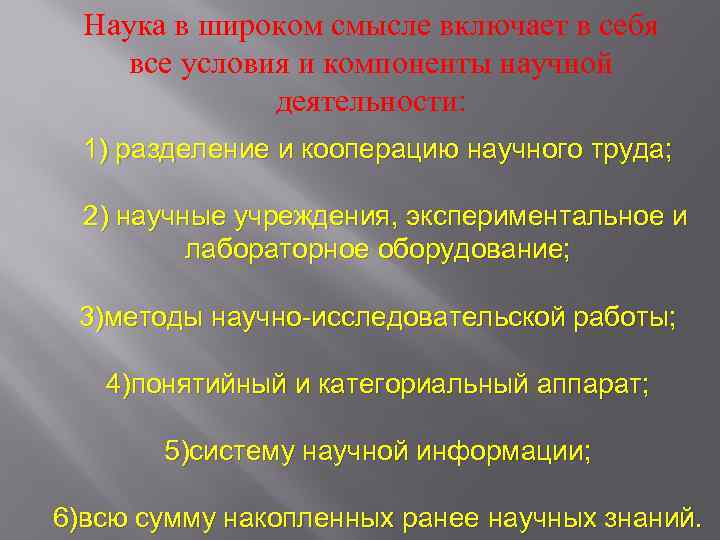 Наука в широком смысле включает в себя все условия и компоненты научной деятельности:

1) разделение и кооперацию научного труда;

2) научные учреждения, экспериментальное и лабораторное оборудование;

3)методы научно-исследовательской работы;

4)понятийный и категориальный аппарат;

5)систему научной информации;

6)всю сумму накопленных ранее научных знаний.